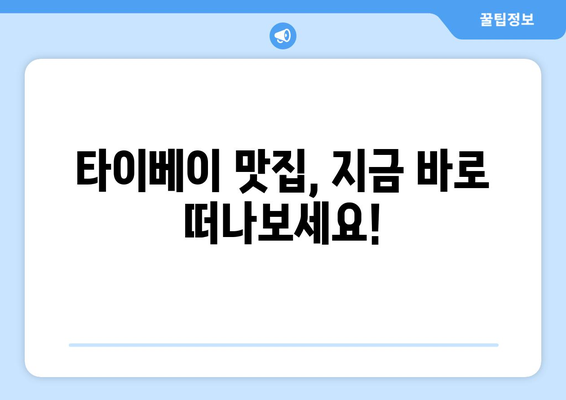 꿀팁정보

타이베이 맛집, 지금 바로 떠나보세요!